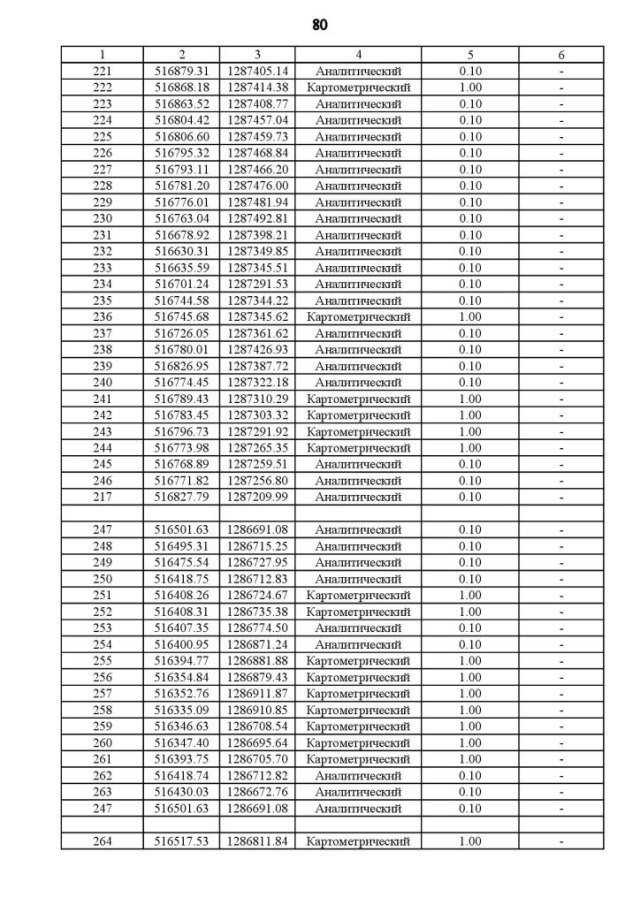 80

| 1 | 2 | 3 | 4 | 5 | 6 |
|---|---|---|---|---|---|
| 221 | 516879.31 | 1287405.14 | Аналитический | 0.10 | - |
| 222 | 516868.18 | 1287414.38 | Картометрический | 1.00 | - |
| 223 | 516863.52 | 1287408.77 | Аналитический | 0.10 | - |
| 224 | 516804.42 | 1287457.04 | Аналитический | 0.10 | - |
| 225 | 516806.60 | 1287459.73 | Аналитический | 0.10 | - |
| 226 | 516795.32 | 1287468.84 | Аналитический | 0.10 | - |
| 227 | 516793.11 | 1287466.20 | Аналитический | 0.10 | - |
| 228 | 516781.20 | 1287476.00 | Аналитический | 0.10 | - |
| 229 | 516776.01 | 1287481.94 | Аналитический | 0.10 | - |
| 230 | 516763.04 | 1287492.81 | Аналитический | 0.10 | - |
| 231 | 516678.92 | 1287398.21 | Аналитический | 0.10 | - |
| 232 | 516630.31 | 1287349.85 | Аналитический | 0.10 | - |
| 233 | 516635.59 | 1287345.51 | Аналитический | 0.10 | - |
| 234 | 516701.24 | 1287291.53 | Аналитический | 0.10 | - |
| 235 | 516744.58 | 1287344.22 | Аналитический | 0.10 | - |
| 236 | 516745.68 | 1287345.62 | Картометрический | 1.00 | - |
| 237 | 516726.05 | 1287361.62 | Аналитический | 0.10 | - |
| 238 | 516780.01 | 1287426.93 | Аналитический | 0.10 | - |
| 239 | 516826.95 | 1287387.72 | Аналитический | 0.10 | - |
| 240 | 516774.45 | 1287322.18 | Аналитический | 0.10 | - |
| 241 | 516789.43 | 1287310.29 | Картометрический | 1.00 | - |
| 242 | 516783.45 | 1287303.32 | Картометрический | 1.00 | - |
| 243 | 516796.73 | 1287291.92 | Картометрический | 1.00 | - |
| 244 | 516773.98 | 1287265.35 | Картометрический | 1.00 | - |
| 245 | 516768.89 | 1287259.51 | Аналитический | 0.10 | - |
| 246 | 516771.82 | 1287256.80 | Аналитический | 0.10 | - |
| 217 | 516827.79 | 1287209.99 | Аналитический | 0.10 | - |
| | | | | | |
| 247 | 516501.63 | 1286691.08 | Аналитический | 0.10 | - |
| 248 | 516495.31 | 1286715.25 | Аналитический | 0.10 | - |
| 249 | 516475.54 | 1286727.95 | Аналитический | 0.10 | - |
| 250 | 516418.75 | 1286712.83 | Аналитический | 0.10 | - |
| 251 | 516408.26 | 1286724.67 | Картометрический | 1.00 | - |
| 252 | 516408.31 | 1286735.38 | Картометрический | 1.00 | - |
| 253 | 516407.35 | 1286774.50 | Аналитический | 0.10 | - |
| 254 | 516400.95 | 1286871.24 | Аналитический | 0.10 | - |
| 255 | 516394.77 | 1286881.88 | Картометрический | 1.00 | - |
| 256 | 516354.84 | 1286879.43 | Картометрический | 1.00 | - |
| 257 | 516352.76 | 1286911.87 | Картометрический | 1.00 | - |
| 258 | 516335.09 | 1286910.85 | Картометрический | 1.00 | - |
| 259 | 516346.63 | 1286708.54 | Картометрический | 1.00 | - |
| 260 | 516347.40 | 1286695.64 | Картометрический | 1.00 | - |
| 261 | 516393.75 | 1286705.70 | Картометрический | 1.00 | - |
| 262 | 516418.74 | 1286712.82 | Аналитический | 0.10 | - |
| 263 | 516430.03 | 1286672.76 | Аналитический | 0.10 | - |
| 247 | 516501.63 | 1286691.08 | Аналитический | 0.10 | - |
| | | | | | |
| 264 | 516517.53 | 1286811.84 | Картометрический | 1.00 | - |